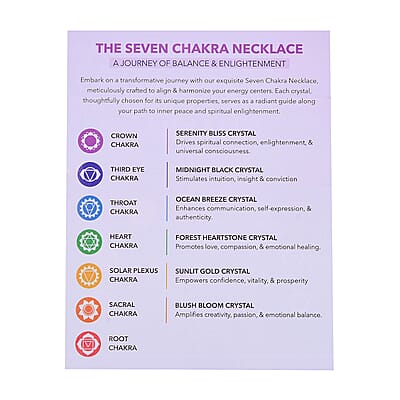 THE SEVEN CHAKRA NECKLACE

A JOURNEY OF BALANCE & ENLIGHTENMENT

Embark on a transformative journey with our exquisite Seven Chakra Necklace, meticulously crafted to align & harmonize your energy centers. Each crystal, thoughtfully chosen for its unique properties, serves as a radiant guide along your path to inner peace and spiritual enlightenment.

CROWN CHAKRA

SERENITY BLISS CRYSTAL
Drives spiritual connection, enlightenment, & universal consciousness.

THIRD EYE CHAKRA

MIDNIGHT BLACK CRYSTAL
Stimulates intuition, insight & conviction

THROAT CHAKRA

OCEAN BREEZE CRYSTAL
Enhances communication, self-expression, & authenticity.

HEART CHAKRA

FOREST HEARTSTONE CRYSTAL
Promotes love, compassion, & emotional healing.

SOLAR PLEXUS CHAKRA

SUNLIT GOLD CRYSTAL
Empowers confidence, vitality, & prosperity

SACRAL CHAKRA

BLUSH BLOOM CRYSTAL
Amplifies creativity, passion, & emotional balance.

ROOT CHAKRA